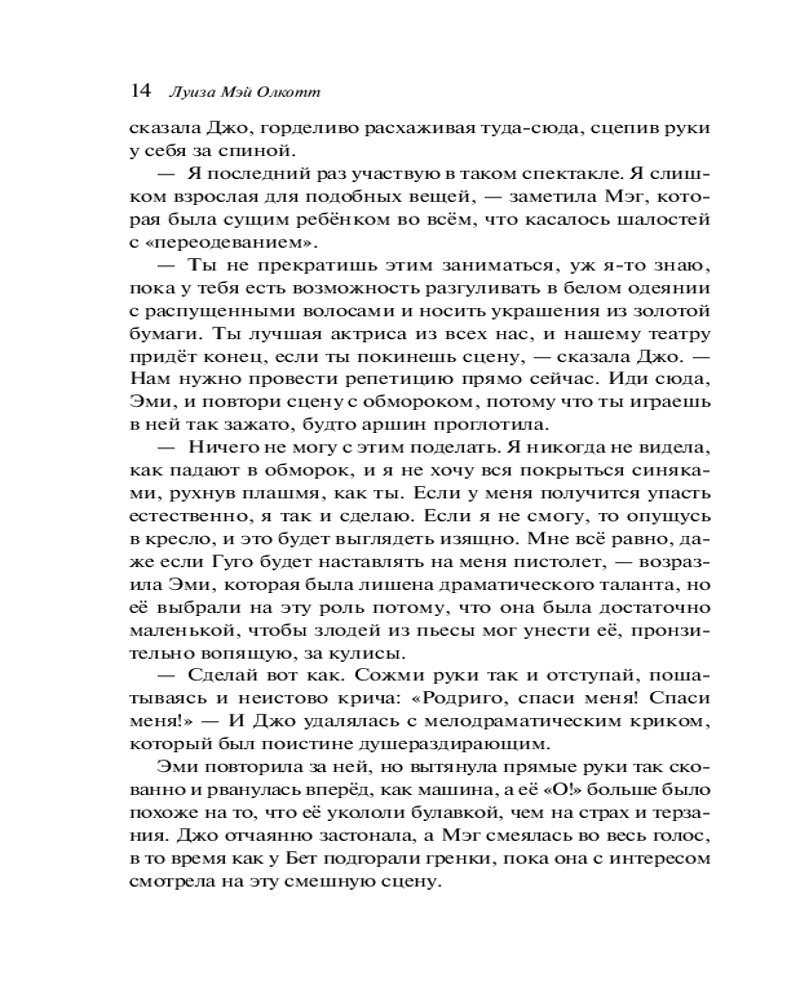 14 Луиза Мэй Олкотт

сказала Джо, горделиво расхаживая туда-сюда, сцепив руки у себя за спиной.

— Я последний раз участвую в таком спектакле. Я слишком взрослая для подобных вещей, — заметила Мэг, которая была сущим ребёнком во всём, что касалось шалостей с «переодеванием».

— Ты не прекратишь этим заниматься, уж я-то знаю, пока у тебя есть возможность разгуливать в белом одеянии с распущенными волосами и носить украшения из золотой бумаги. Ты лучшая актриса из всех нас, и нашему театру придёт конец, если ты покинешь сцену, — сказала Джо. — Нам нужно провести репетицию прямо сейчас. Иди сюда, Эми, и повтори сцену с обмороком, потому что ты играешь в ней так зажато, будто аршин проглотила.

— Ничего не могу с этим поделать. Я никогда не видела, как падают в обморок, и не хочу вся покрыться синяками, рухнув плашмя, как ты. Если у меня получится упасть естественно, я так и сделаю. Если я не смогу, то опущусь в кресло, и это будет выглядеть изящно. Мне всё равно, даже если Гуго будет наставлять на меня пистолет, — возразила Эми, которая была лишена драматического таланта, но её выбрали на эту роль потому, что она была достаточно маленькой, чтобы злодей из пьесы мог унести её, пронзительно вопящую, за кулисы.

— Сделай вот как. Сожми руки так и отступай, пошатываясь и неистово крича: «Родриго, спаси меня! Спаси меня!» — И Джо удалялась с мелодраматическим криком, который был поистине душераздирающим.

Эми повторила за ней, но вытянула прямые руки так скованно и рванулась вперёд, как машина, а её «О!» больше было похоже на то, что её укололи булавкой, чем на страх и терзания. Джо отчаянно застонала, а Мэг смеялась во весь голос, в то время как у Бет подгорали гренки, пока она с интересом смотрела на эту смешную сцену.